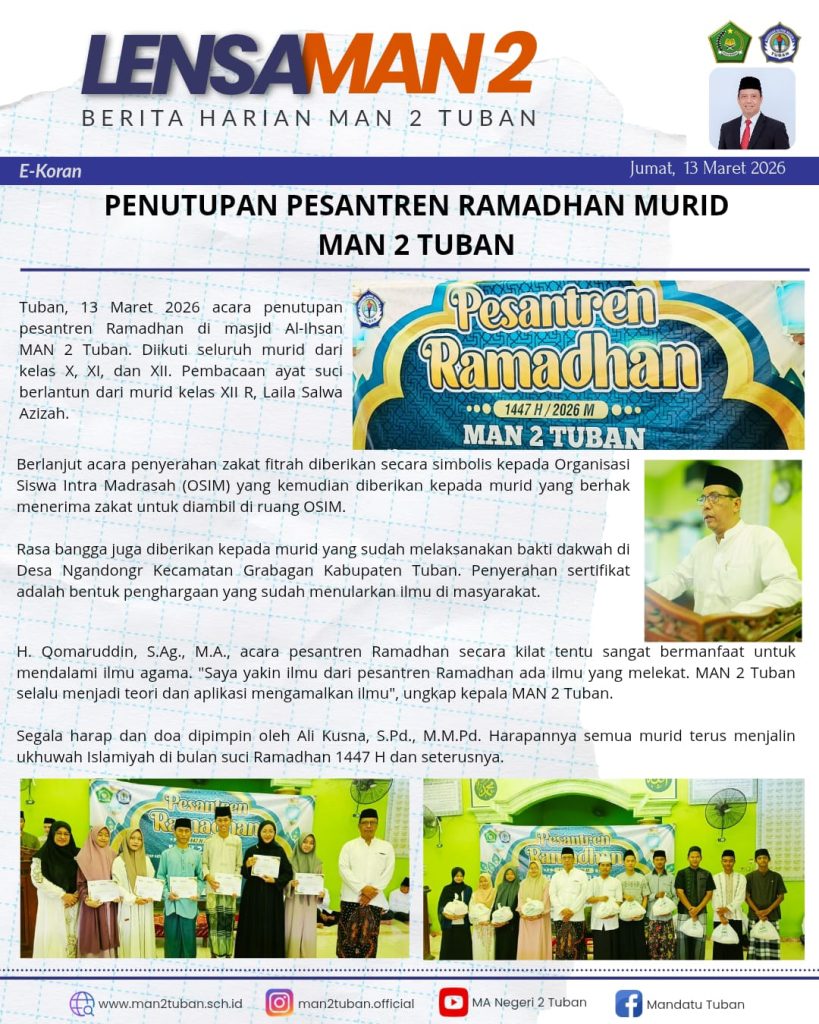 LENSAMAN 2
BERITA HARIAN MAN 2 TUBAN

E-Koran
Jumat, 13 Maret 2026

PENUTUPAN PESANTREN RAMADHAN MURID MAN 2 TUBAN

Tuban, 13 Maret 2026 acara penutupan pesantren Ramadhan di masjid Al-Ihsan MAN 2 Tuban. Diikuti seluruh murid dari kelas X, XI, dan XII. Pembacaan ayat suci berlantun dari murid kelas XII R, Laila Salwa Azizah.

Pesantren Ramadhan
1447 H / 2026 M
MAN 2 TUBAN

Berlanjut acara penyerahan zakat fitrah diberikan secara simbolis kepada Organisasi Siswa Intra Madrasah (OSIM) yang kemudian diberikan kepada murid yang berhak menerima zakat untuk diambil di ruang OSIM.

Rasa bangga juga diberikan kepada murid yang sudah melaksanakan bakti dakwah di Desa Ngandongr Kecamatan Grabagan Kabupaten Tuban. Penyerahan sertifikat adalah bentuk penghargaan yang sudah menularkan ilmu di masyarakat.

H. Qomaruddin, S.Ag., M.A., acara pesantren Ramadhan secara kilat tentu sangat bermanfaat untuk mendalami ilmu agama. "Saya yakin ilmu dari pesantren Ramadhan ada ilmu yang melekat. MAN 2 Tuban selalu menjadi teori dan aplikasi mengamalkan ilmu", ungkap kepala MAN 2 Tuban.

Segala harap dan doa dipimpin oleh Ali Kusna, S.Pd., M.M.Pd. Harapannya semua murid terus menjalin ukhuwah Islamiyah di bulan suci Ramadhan 1447 H dan seterusnya.

Pesantren Ramadhan
Pesantren Ramadhan

www.man2tuban.sch.id
man2tuban.official
MA Negeri 2 Tuban
Mandatu Tuban